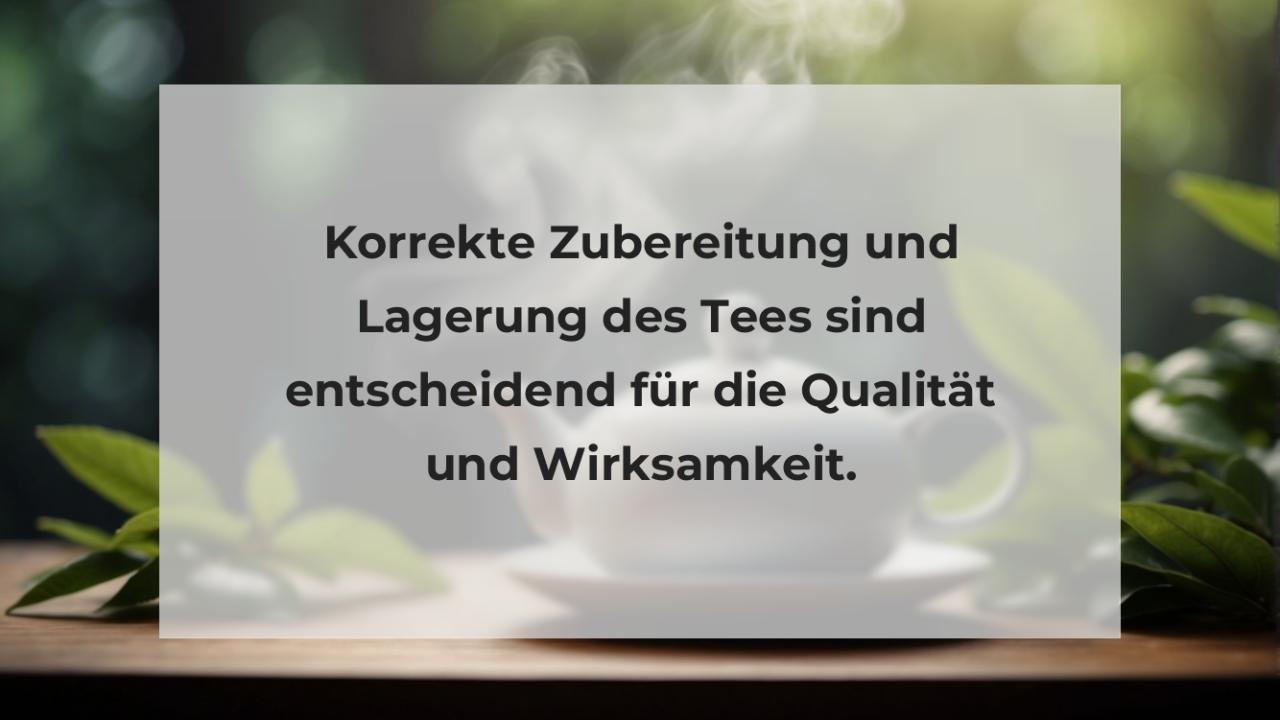 Korrekte Zubereitung und Lagerung des Tees sind entscheidend für die Qualität und Wirksamkeit.